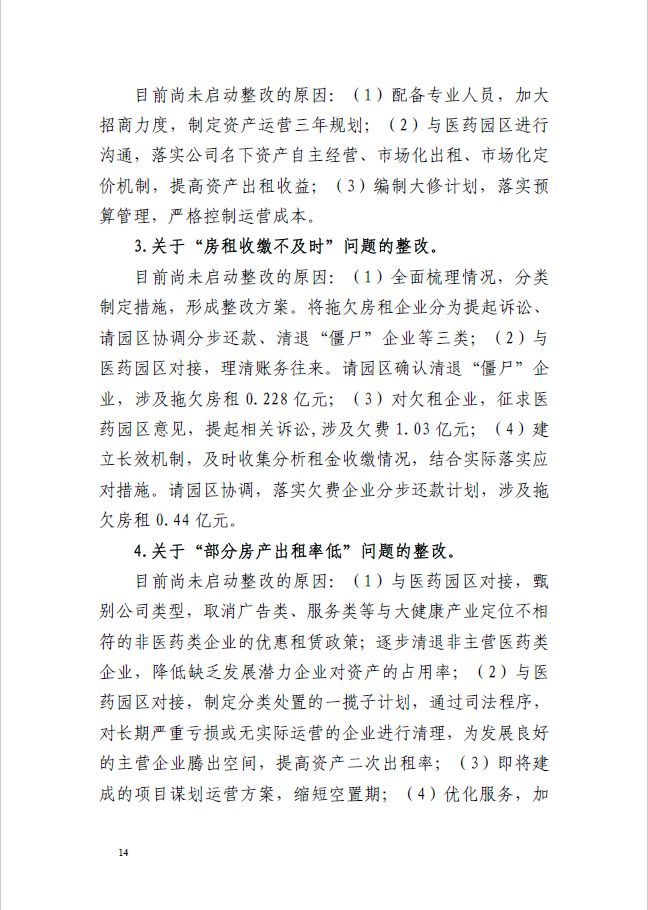 目前尚未启动整改的原因：（1）配备专业人员，加大招商力度，制定资产运营三年规划；（2）与医药园区进行沟通，落实公司名下资产自主经营、市场化出租、市场化定价机制，提高资产出租收益；（3）编制大修计划，落实预算管理，严格控制运营成本。

3.关于“房租收缴不及时”问题的整改。

目前尚未启动整改的原因：（1）全面梳理情况，分类制定措施，形成整改方案。将拖欠房租企业分为提起诉讼、请园区协调分步还款、清退“僵尸”企业等三类；（2）与医药园区对接，理清账务往来。请园区确认清退“僵尸”企业，涉及拖欠房租 0.228 亿元；（3）对欠租企业，征求医药园区意见，提起相关诉讼，涉及欠费 1.03 亿元；（4）建立长效机制，及时收集分析租金收缴情况，结合实际落实应对措施。请园区协调，落实欠费企业分步还款计划，涉及拖欠房租 0.44 亿元。

4.关于“部分房产出租率低”问题的整改。

目前尚未启动整改的原因：（1）与医药园区对接，甄别公司类型，取消广告类、服务类等与大健康产业定位不相符的非医药类企业的优惠租赁政策；逐步清退非主营医药类企业，降低缺乏发展潜力企业对资产的占用率；（2）与医药园区对接，制定分类处置的一揽子计划，通过司法程序，对长期严重亏损或无实际运营的企业进行清理，为发展良好的主营企业腾出空间，提高资产二次出租率；（3）即将建成的项目谋划运营方案，缩短空置期；（4）优化服务，加

14